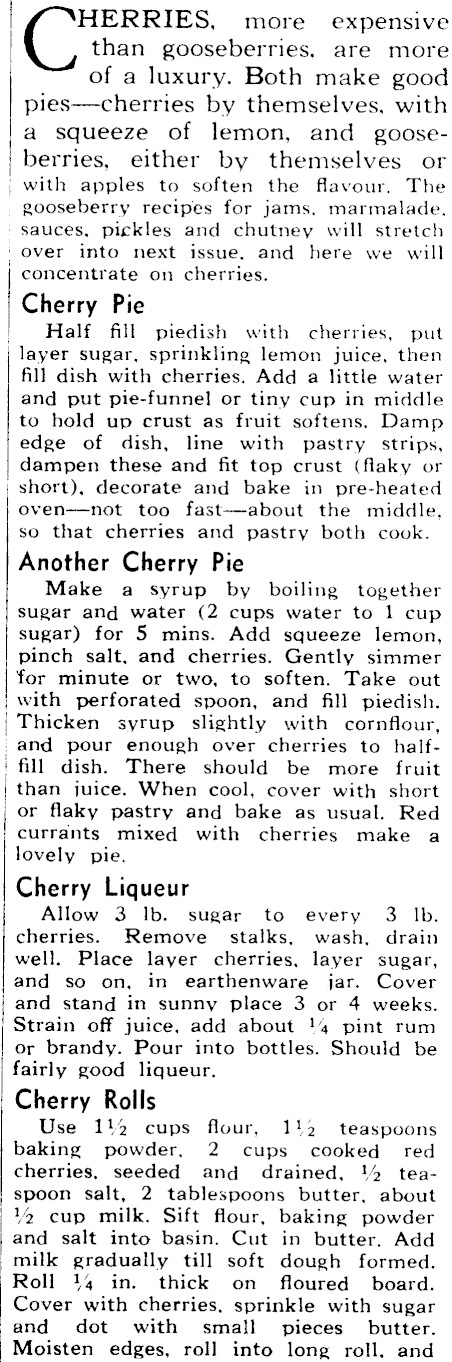 CHERRIES, more expensive than gooseberries, are more of a luxury. Both make good pies—cherries by themselves, with a squeeze of lemon, and gooseberries, either by themselves or with apples to soften the flavour. The gooseberry recipes for jams, marmalade, sauces, pickles and chutney will stretch over into next issue, and here we will concentrate on cherries.

Cherry Pie

Half fill piedish with cherries, put layer sugar, sprinkling lemon juice, then fill dish with cherries. Add a little water and put pie-funnel or tiny cup in middle to hold up crust as fruit softens. Damp edge of dish, line with pastry strips, dampen these and fit top crust (flaky or short), decorate and bake in pre-heated oven—not too fast—about the middle, so that cherries and pastry both cook.

Another Cherry Pie

Make a syrup by boiling together sugar and water (2 cups water to 1 cup sugar) for 5 mins. Add squeeze lemon, pinch salt, and cherries. Gently simmer for minute or two, to soften. Take out with perforated spoon, and fill piedish. Thicken syrup slightly with cornflour, and pour enough over cherries to half-fill dish. There should be more fruit than juice. When cool, cover with short or flaky pastry and bake as usual. Red currants mixed with cherries make a lovely pie.

Cherry Liqueur

Allow 3 lb. sugar to every 3 lb. cherries. Remove stalks, wash, drain well. Place layer cherries, layer sugar, and so on, in earthenware jar. Cover and stand in sunny place 3 or 4 weeks. Strain off juice, add about $\frac{1}{4}$ pint rum or brandy. Pour into bottles. Should be fairly good liqueur.

Cherry Rolls

Use $1\frac{1}{2}$ cups flour, $1\frac{1}{2}$ teaspoons baking powder, 2 cups cooked red cherries, seeded and drained, $\frac{1}{2}$ teaspoon salt, 2 tablespoons butter, about $\frac{1}{2}$ cup milk. Sift flour, baking powder and salt into basin. Cut in butter. Add milk gradually till soft dough formed. Roll $\frac{1}{4}$ in. thick on floured board. Cover with cherries, sprinkle with sugar and dot with small pieces butter. Moisten edges, roll into long roll, and